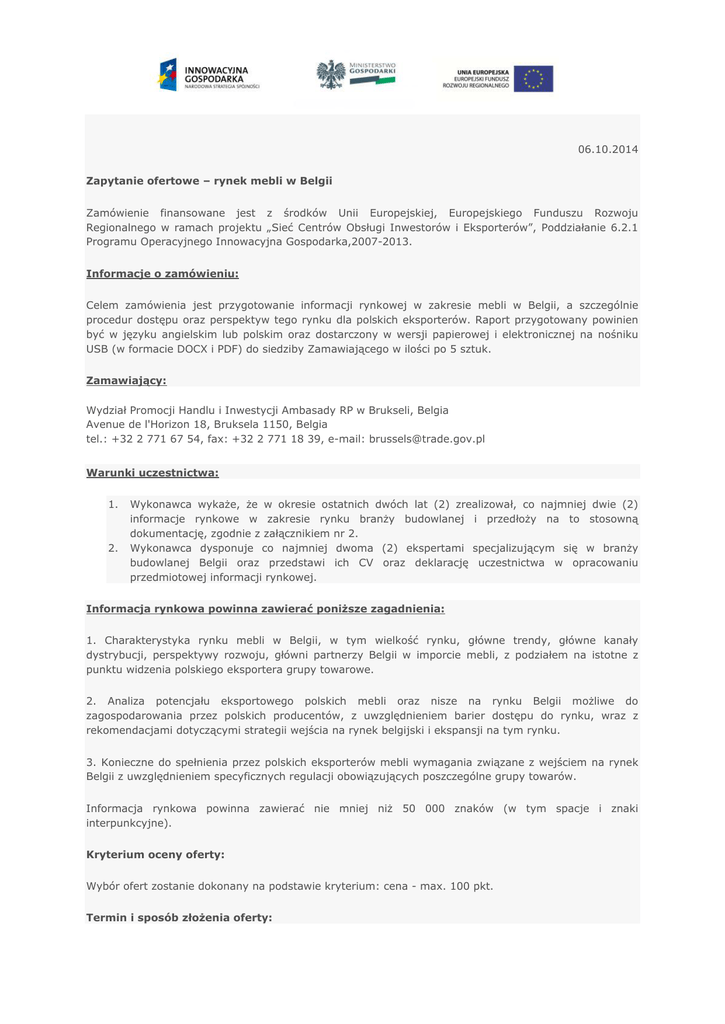 INNOWACYJNA GOSPODARKA
NARODOWA STRATEGIA SPÓJNOŚCI

MINISTERSTWO GOSPODARKI

UNIA EUROPEJSKA
EUROPEJSKI FUNDUSZ ROZWOJU REGIONALNEGO

06.10.2014

Zapytanie ofertowe – rynek mebli w Belgii

Zamówienie finansowane jest z środków Unii Europejskiej, Europejskiego Funduszu Rozwoju Regionalnego w ramach projektu „Sieć Centrów Obsługi Inwestorów i Eksporterów", Poddziałanie 6.2.1 Programu Operacyjnego Innowacyjna Gospodarka,2007-2013.

Informacje o zamówieniu:

Celem zamówienia jest przygotowanie informacji rynkowej w zakresie mebli w Belgii, a szczególnie procedur dostępu oraz perspektyw tego rynku dla polskich eksporterów. Raport przygotowany powinien być w języku angielskim lub polskim oraz dostarczony w wersji papierowej i elektronicznej na nośniku USB (w formacie DOCX i PDF) do siedziby Zamawiającego w ilości po 5 sztuk.

Zamawiający:

Wydział Promocji Handlu i Inwestycji Ambasady RP w Brukseli, Belgia
Avenue de l'Horizon 18, Bruksela 1150, Belgia
tel.: +32 2 771 67 54, fax: +32 2 771 18 39, e-mail: brussels@trade.gov.pl

Warunki uczestnictwa:

1. Wykonawca wykaże, że w okresie ostatnich dwóch lat (2) zrealizował, co najmniej dwie (2) informacje rynkowe w zakresie rynku branży budowlanej i przedłoży na to stosowną dokumentację, zgodnie z załącznikiem nr 2.
2. Wykonawca dysponuje co najmniej dwoma (2) ekspertami specjalizującym się w branży budowlanej Belgii oraz przedstawi ich CV oraz deklarację uczestnictwa w opracowaniu przedmiotowej informacji rynkowej.

Informacja rynkowa powinna zawierać poniższe zagadnienia:

1. Charakterystyka rynku mebli w Belgii, w tym wielkość rynku, główne trendy, główne kanały dystrybucji, perspektywy rozwoju, główni partnerzy Belgii w imporcie mebli, z podziałem na istotne z punktu widzenia polskiego eksportera grupy towarowe.

2. Analiza potencjału eksportowego polskich mebli oraz nisze na rynku Belgii możliwe do zagospodarowania przez polskich producentów, z uwzględnieniem barier dostępu do rynku, wraz z rekomendacjami dotyczącymi strategii wejścia na rynek belgijski i ekspansji na tym rynku.

3. Konieczne do spełnienia przez polskich eksporterów mebli wymagania związane z wejściem na rynek Belgii z uwzględnieniem specyficznych regulacji obowiązujących poszczególne grupy towarów.

Informacja rynkowa powinna zawierać nie mniej niż 50 000 znaków (w tym spacje i znaki interpunkcyjne).

Kryterium oceny oferty:

Wybór ofert zostanie dokonany na podstawie kryterium: cena - max. 100 pkt.

Termin i sposób złożenia oferty: